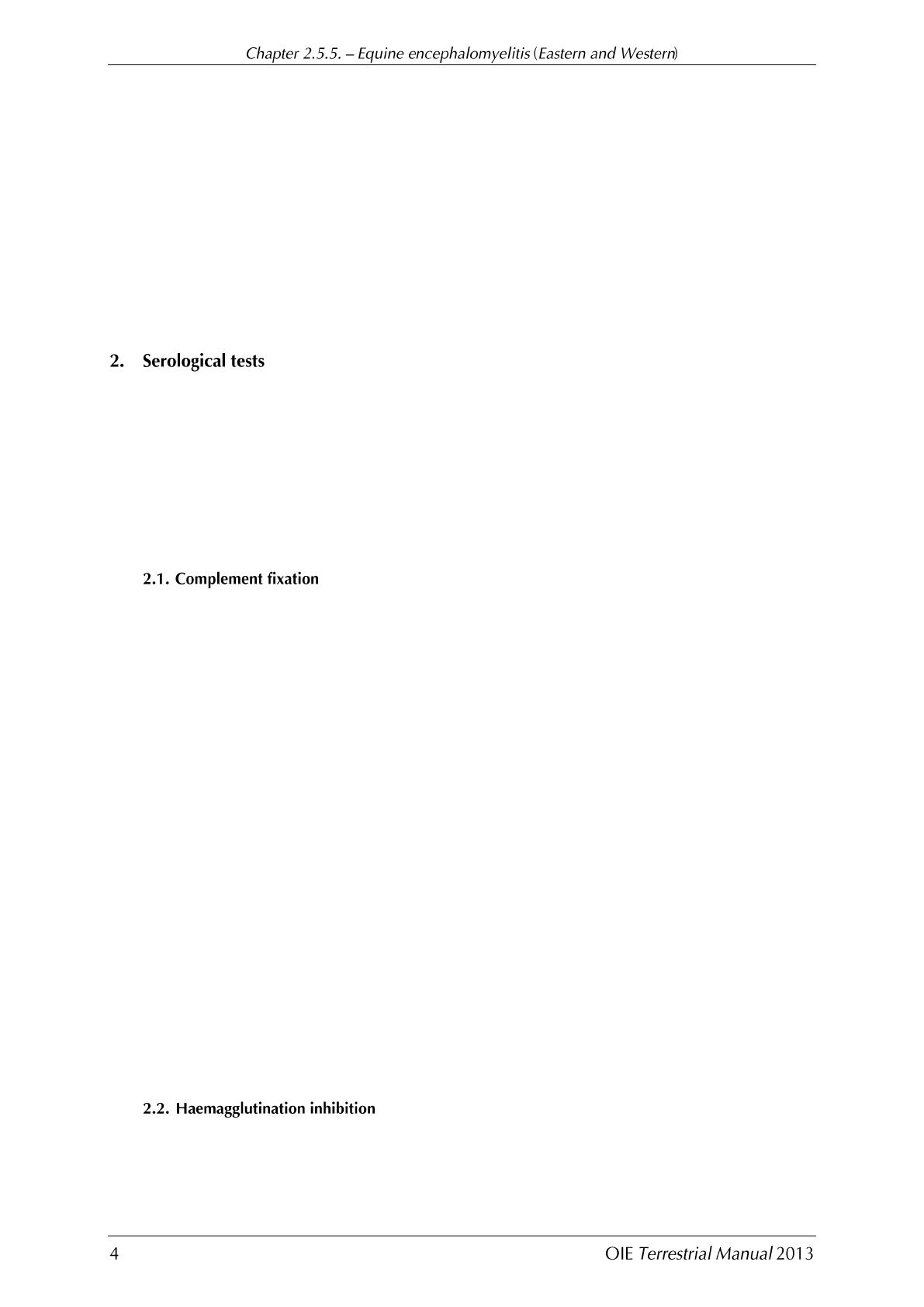 Chapter 2.5.5. – Equine encephalomyelitis (Eastern and Western)

2. Serological tests

2.1. Complement fixation

2.2. Haemagglutination inhibition

4

OIE Terrestrial Manual 2013